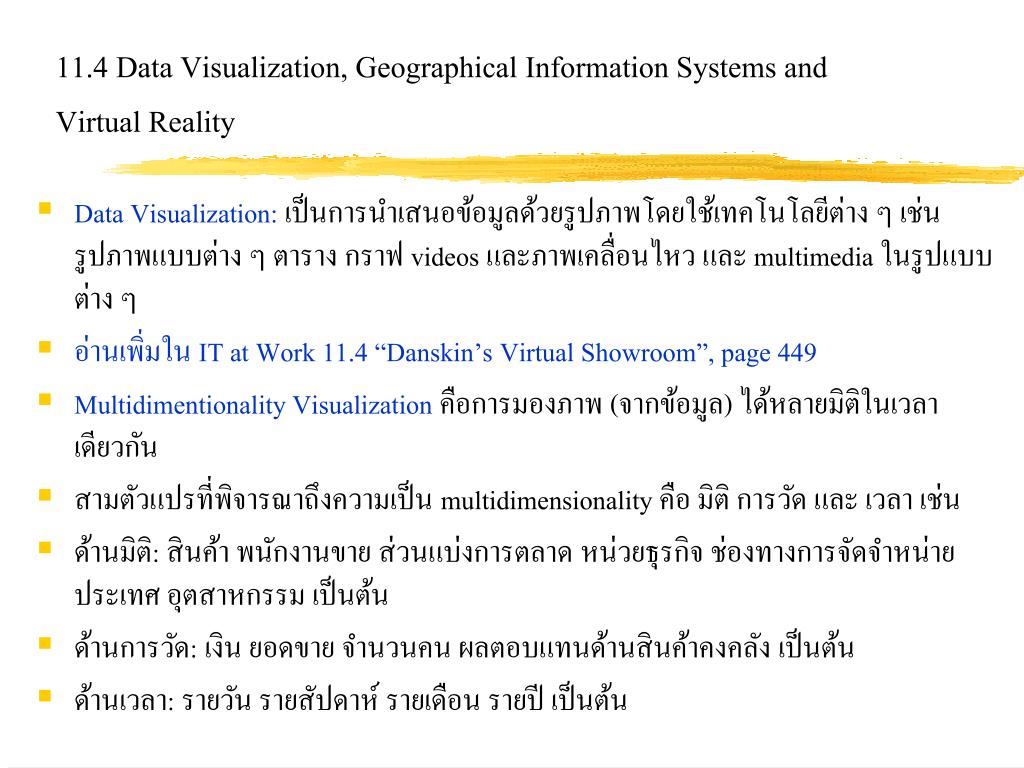 11.4 Data Visualization, Geographical Information Systems and Virtual Reality

Data Visualization: เป็นการนำเสนอข้อมูลด้วยรูปภาพโดยใช้เทคโนโลยีต่าง ๆ เช่น รูปภาพแบบต่าง ๆ ตาราง กราฟ videos และภาพเคลื่อนไหว และ multimedia ในรูปแบบต่าง ๆ

อ่านเพิ่มใน IT at Work 11.4 “Danskin’s Virtual Showroom”, page 449

Multidimentionality Visualization คือการมองภาพ (จากข้อมูล) ได้หลายมิติในเวลาเดียวกัน

สามตัวแปรที่พิจารณาถึงความเป็น multidimensionality คือ มิติ การวัด และ เวลา เช่น

ด้านมิติ: สินค้า พนักงานขาย ส่วนแบ่งการตลาด หน่วยธุรกิจ ช่องทางการจัดจำหน่าย ประเทศ อุตสาหกรรม เป็นต้น

ด้านการวัด: เงิน ยอดขาย จำนวนคน ผลตอบแทนด้านสินค้าคงคลัง เป็นต้น

ด้านเวลา: รายวัน รายสัปดาห์ รายเดือน รายปี เป็นต้น